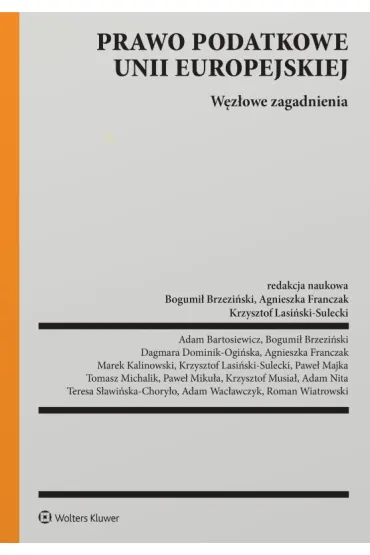 PRAWO PODATKOWE UNII EUROPEJSKIEJ

Węzłowe zagadnienia

redakcja naukowa
Bogumił Brzeziński, Agnieszka Franczak
Krzysztof Lasiński-Sulecki

Adam Bartosiewicz, Bogumił Brzeziński
Dagmara Dominik-Ogińska, Agnieszka Franczak
Marek Kalinowski, Krzysztof Lasiński-Sulecki, Paweł Majka
Tomasz Michalik, Paweł Mikuła, Krzysztof Musiał, Adam Nita
Teresa Sławińska-Choryło, Adam Wacławczyk, Roman Wiatrowski

Wolters Kluwer